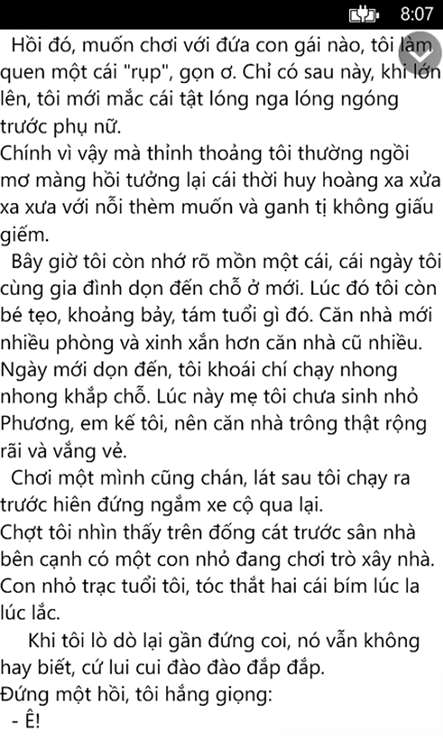 8:07

Hồi đó, muốn chơi với đứa con gái nào, tôi làm quen một cái "rụp", gọn ơ. Chỉ có sau này, khi lớn lên, tôi mới mắc cái tật lóng nga lóng ngóng trước phụ nữ.
Chính vì vậy mà thỉnh thoảng tôi thường ngồi mơ màng hồi tưởng lại cái thời huy hoàng xa xửa xa xưa với nỗi thèm muốn và ganh tị không giấu giếm.

Bây giờ tôi còn nhớ rõ mồn một cái, cái ngày tôi cùng gia đình dọn đến chỗ ở mới. Lúc đó tôi còn bé tẹo, khoảng bảy, tám tuổi gì đó. Căn nhà mới nhiều phòng và xinh xắn hơn căn nhà cũ nhiều. Ngày mới dọn đến, tôi khoái chí chạy nhong nhong khắp chỗ. Lúc này mẹ tôi chưa sinh nhỏ Phương, em kế tôi, nên căn nhà trông thật rộng rãi và vắng vẻ.

Chơi một mình cũng chán, lát sau tôi chạy ra trước hiên đứng ngắm xe cộ qua lại.
Chợt tôi nhìn thấy trên đống cát trước sân nhà bên cạnh có một con nhỏ đang chơi trò xây nhà. Con nhỏ trạc tuổi tôi, tóc thắt hai cái bím lúc la lúc lắc.

Khi tôi lò dò lại gần đứng coi, nó vẫn không hay biết, cứ lui cui đào đào đắp đắp.
Đứng một hồi, tôi hắng giọng:
- Ê!